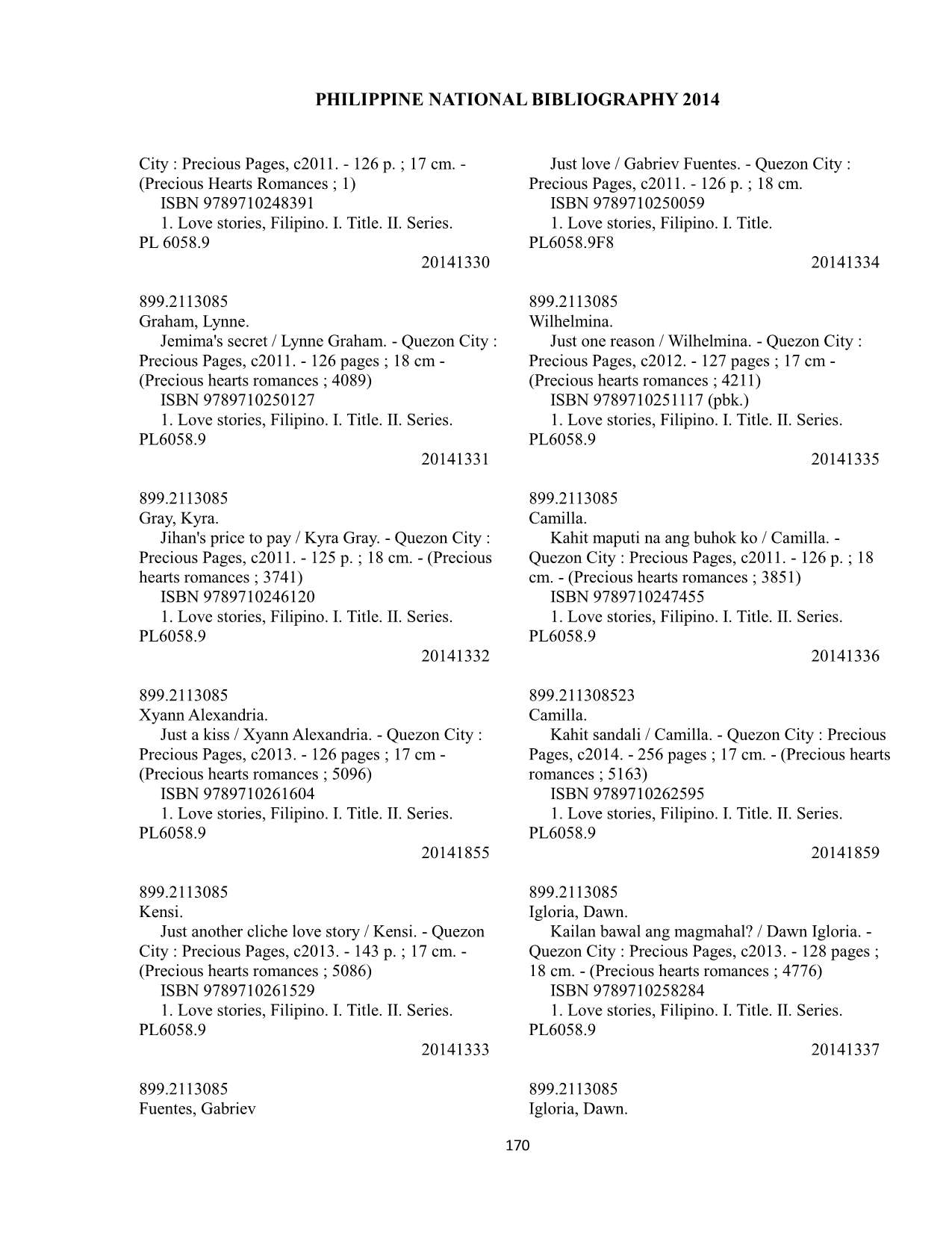 PHILIPPINE NATIONAL BIBLIOGRAPHY 2014

City : Precious Pages, c2011. - 126 p. ; 17 cm. - (Precious Hearts Romances ; 1)
ISBN 9789710248391
1. Love stories, Filipino. I. Title. II. Series.
PL 6058.9
20141330

899.2113085
Graham, Lynne.
Jemima's secret / Lynne Graham. - Quezon City : Precious Pages, c2011. - 126 pages ; 18 cm - (Precious hearts romances ; 4089)
ISBN 9789710250127
1. Love stories, Filipino. I. Title. II. Series.
PL6058.9
20141331

899.2113085
Gray, Kyra.
Jihan's price to pay / Kyra Gray. - Quezon City : Precious Pages, c2011. - 125 p. ; 18 cm. - (Precious hearts romances ; 3741)
ISBN 9789710246120
1. Love stories, Filipino. I. Title. II. Series.
PL6058.9
20141332

899.2113085
Xyann Alexandria.
Just a kiss / Xyann Alexandria. - Quezon City : Precious Pages, c2013. - 126 pages ; 17 cm - (Precious hearts romances ; 5096)
ISBN 9789710261604
1. Love stories, Filipino. I. Title. II. Series.
PL6058.9
20141855

899.2113085
Kensi.
Just another cliche love story / Kensi. - Quezon City : Precious Pages, c2013. - 143 p. ; 17 cm. - (Precious hearts romances ; 5086)
ISBN 9789710261529
1. Love stories, Filipino. I. Title. II. Series.
PL6058.9
20141333

899.2113085
Fuentes, Gabriev

Just love / Gabriev Fuentes. - Quezon City : Precious Pages, c2011. - 126 p. ; 18 cm.
ISBN 9789710250059
1. Love stories, Filipino. I. Title.
PL6058.9F8
20141334

899.2113085
Wilhelmina.
Just one reason / Wilhelmina. - Quezon City : Precious Pages, c2012. - 127 pages ; 17 cm - (Precious hearts romances ; 4211)
ISBN 9789710251117 (pbk.)
1. Love stories, Filipino. I. Title. II. Series.
PL6058.9
20141335

899.2113085
Camilla.
Kahit maputi na ang buhok ko / Camilla. - Quezon City : Precious Pages, c2011. - 126 p. ; 18 cm. - (Precious hearts romances ; 3851)
ISBN 9789710247455
1. Love stories, Filipino. I. Title. II. Series.
PL6058.9
20141336

899.211308523
Camilla.
Kahit sandali / Camilla. - Quezon City : Precious Pages, c2014. - 256 pages ; 17 cm. - (Precious hearts romances ; 5163)
ISBN 9789710262595
1. Love stories, Filipino. I. Title. II. Series.
PL6058.9
20141859

899.2113085
Igloria, Dawn.
Kailan bawal ang magmahal? / Dawn Igloria. - Quezon City : Precious Pages, c2013. - 128 pages ; 18 cm. - (Precious hearts romances ; 4776)
ISBN 9789710258284
1. Love stories, Filipino. I. Title. II. Series.
PL6058.9
20141337

899.2113085
Igloria, Dawn.

170